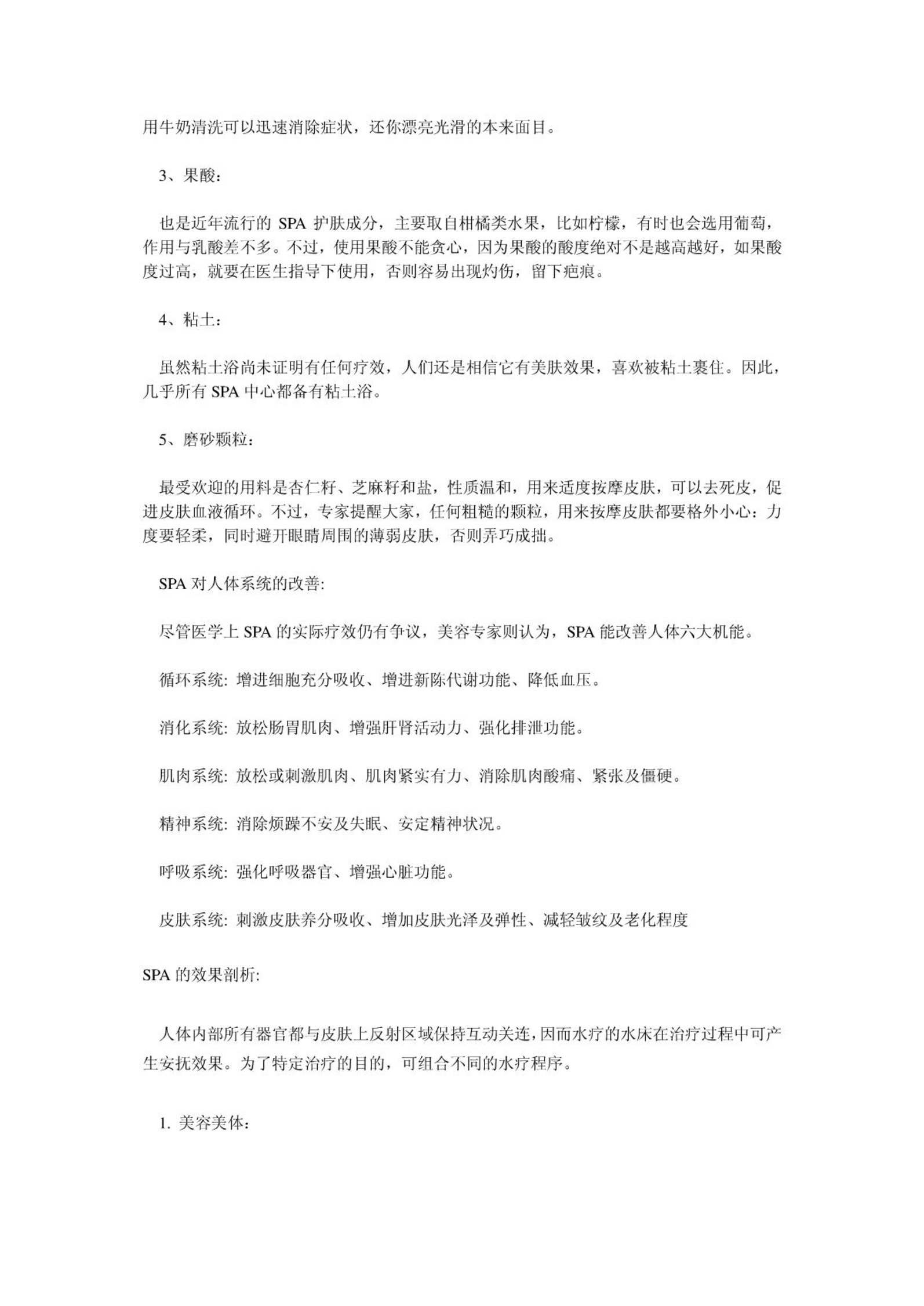 用牛奶清洗可以迅速消除症状，还你漂亮光滑的本来面目。

3、果酸：

也是近年流行的 SPA 护肤成分，主要取自柑橘类水果，比如柠檬，有时也会选用葡萄，作用与乳酸差不多。不过，使用果酸不能贪心，因为果酸的酸度绝对不是越高越好，如果酸度过高，就要在医生指导下使用，否则容易出现灼伤，留下疤痕。

4、粘土：

虽然粘土浴尚未证明有任何疗效，人们还是相信它有美肤效果，喜欢被粘土裹住。因此，几乎所有 SPA 中心都备有粘土浴。

5、磨砂颗粒：

最受欢迎的用料是杏仁籽、芝麻籽和盐，性质温和，用来适度按摩皮肤，可以去死皮，促进皮肤血液循环。不过，专家提醒大家，任何粗糙的颗粒，用来按摩皮肤都要格外小心：力度要轻柔，同时避开眼睛周围的薄弱皮肤，否则弄巧成拙。

SPA 对人体系统的改善:

尽管医学上 SPA 的实际疗效仍有争议，美容专家则认为，SPA 能改善人体六大机能。

循环系统: 增进细胞充分吸收、增进新陈代谢功能、降低血压。

消化系统: 放松肠胃肌肉、增强肝肾活动力、强化排泄功能。

肌肉系统: 放松或刺激肌肉、肌肉紧实有力、消除肌肉酸痛、紧张及僵硬。

精神系统: 消除烦躁不安及失眠、安定精神状况。

呼吸系统: 强化呼吸器官、增强心脏功能。

皮肤系统: 刺激皮肤养分吸收、增加皮肤光泽及弹性、减轻皱纹及老化程度

SPA 的效果剖析:

人体内部所有器官都与皮肤上反射区域保持互动关连，因而水疗的水床在治疗过程中可产生安抚效果。为了特定治疗的目的，可组合不同的水疗程序。

1. 美容美体：